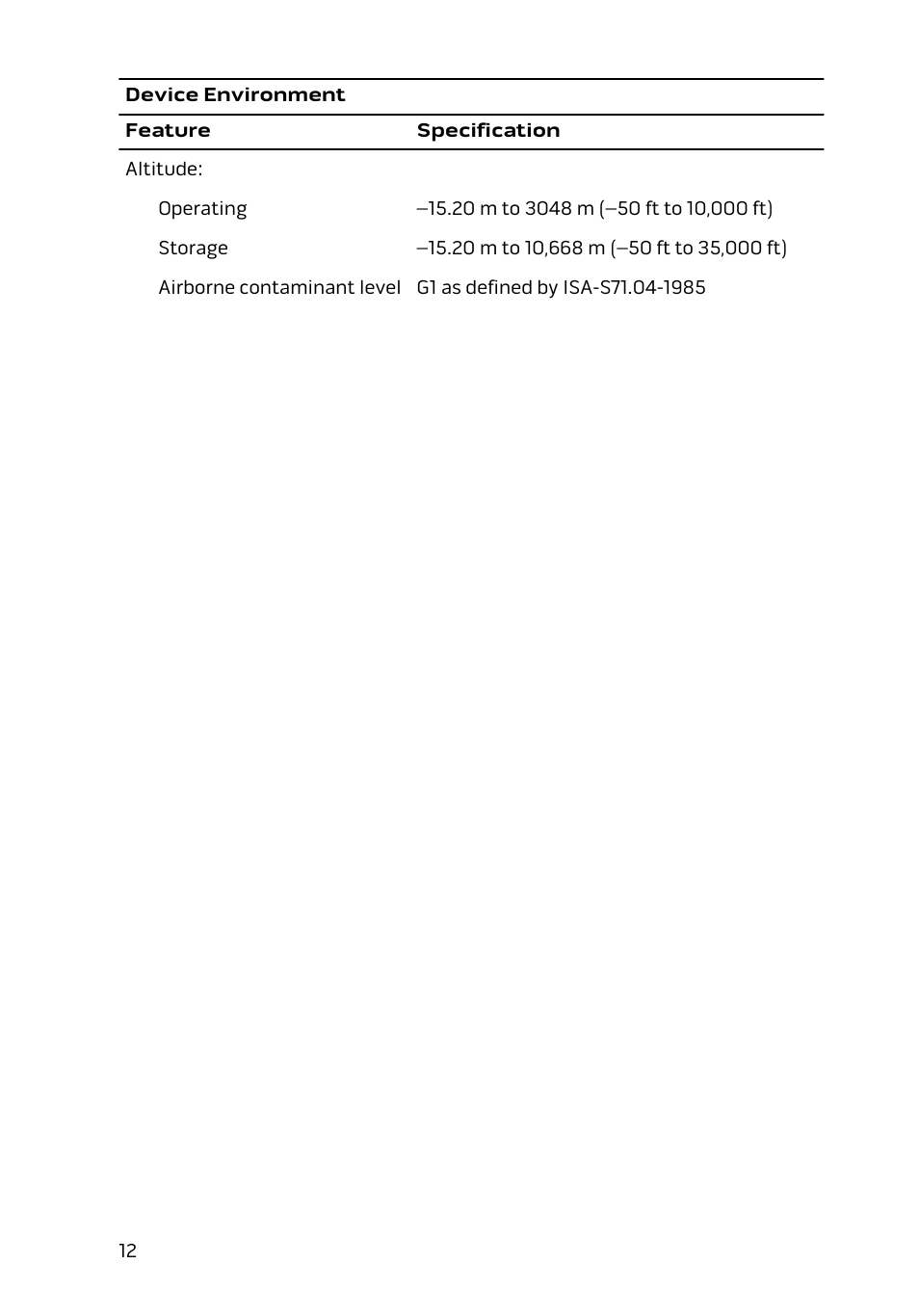 Device Environment

| Feature | Specification |
|---|---|
| Altitude: | |
| Operating | –15.20 m to 3048 m (–50 ft to 10,000 ft) |
| Storage | –15.20 m to 10,668 m (–50 ft to 35,000 ft) |
| Airborne contaminant level | G1 as defined by ISA-S71.04-1985 |

12